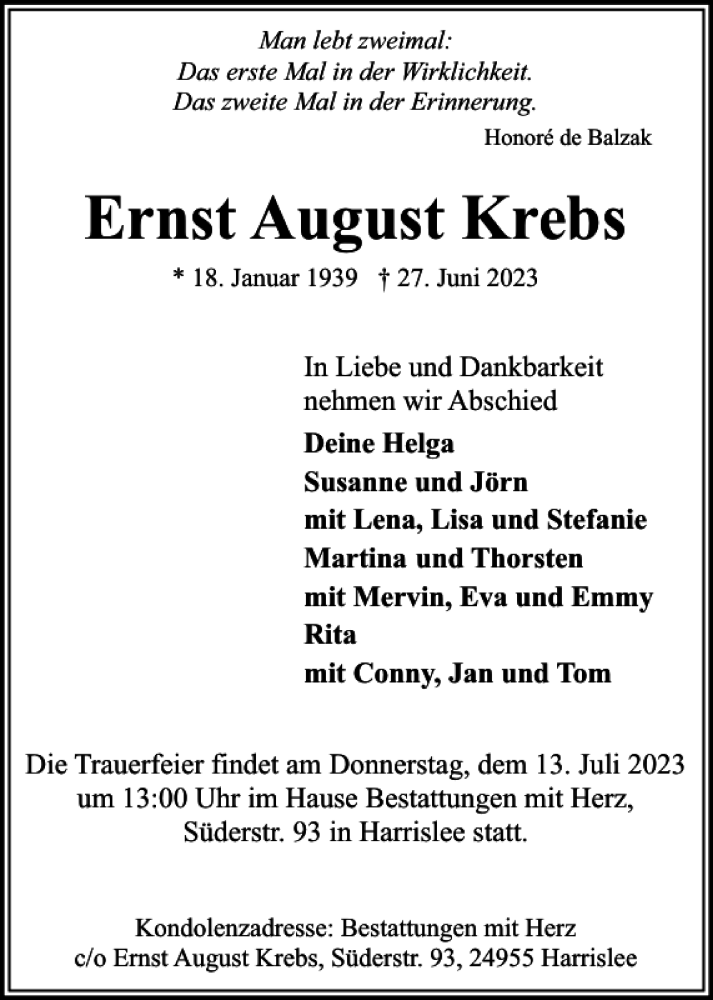 Man lebt zweimal:
Das erste Mal in der Wirklichkeit.
Das zweite Mal in der Erinnerung.

Honoré de Balzak

Ernst August Krebs

* 18. Januar 1939 † 27. Juni 2023

In Liebe und Dankbarkeit
nehmen wir Abschied

Deine Helga
Susanne und Jörn
mit Lena, Lisa und Stefanie
Martina und Thorsten
mit Mervin, Eva und Emmy
Rita
mit Conny, Jan und Tom

Die Trauerfeier findet am Donnerstag, dem 13. Juli 2023 um 13:00 Uhr im Hause Bestattungen mit Herz, Süderstr. 93 in Harrislee statt.

Kondolenzadresse: Bestattungen mit Herz
c/o Ernst August Krebs, Süderstr. 93, 24955 Harrislee